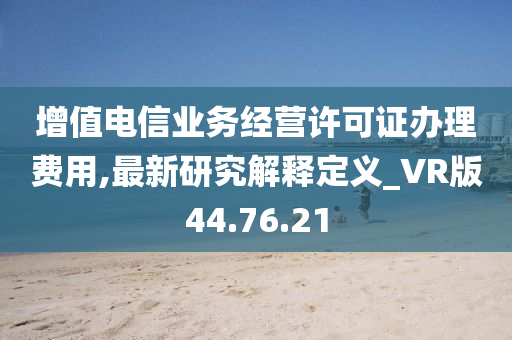 增值电信业务经营许可证办理费用,最新研究解释定义_VR版44.76.21